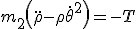 $m_2\left(\ddot{\rho}-\rho\dot{\theta}^2\right)=-T$